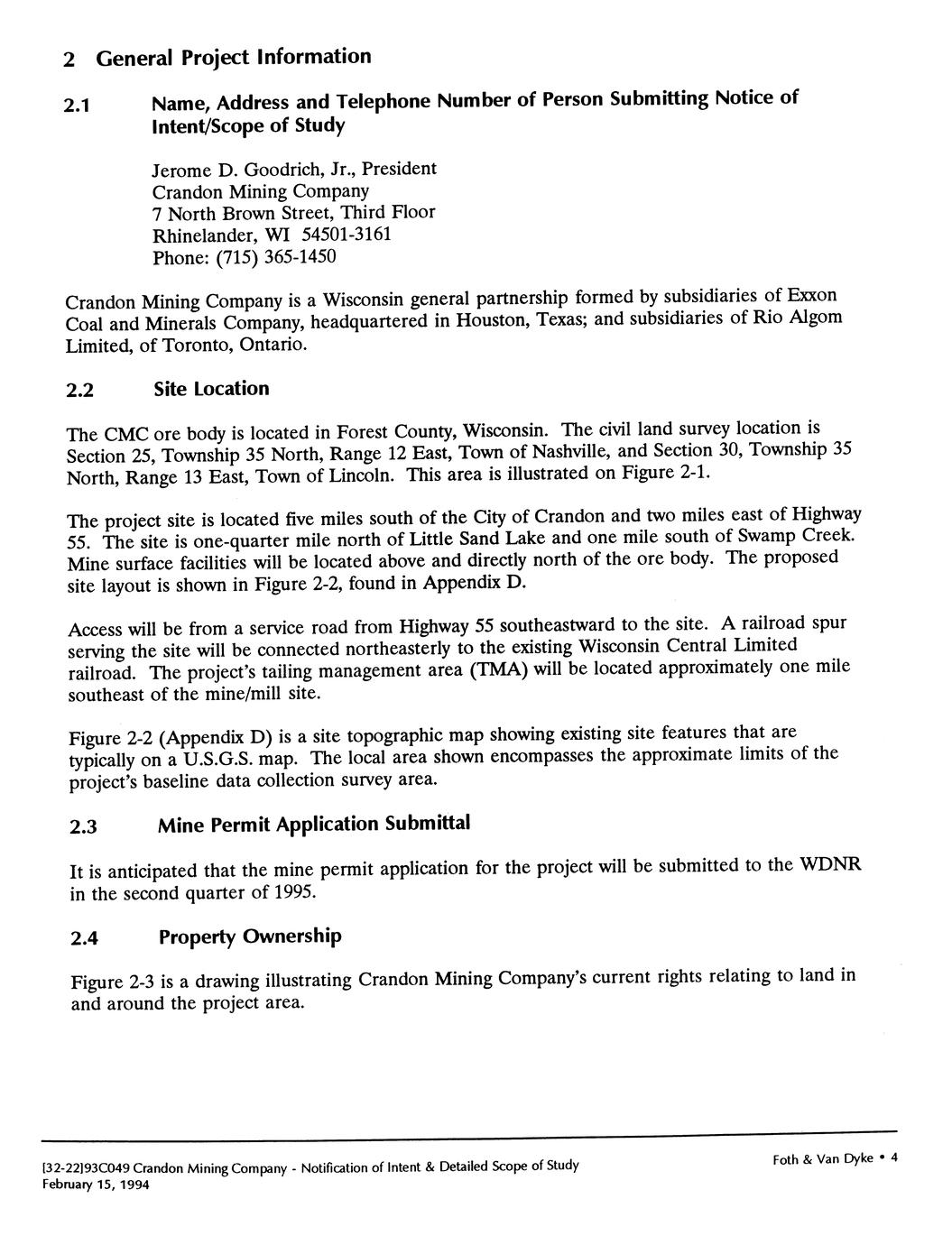 2 General Project Information

2.1 Name, Address and Telephone Number of Person Submitting Notice of Intent/Scope of Study

Jerome D. Goodrich, Jr., President
Crandon Mining Company
7 North Brown Street, Third Floor
Rhinelander, WI 54501-3161
Phone: (715) 365-1450

Crandon Mining Company is a Wisconsin general partnership formed by subsidiaries of Exxon Coal and Minerals Company, headquartered in Houston, Texas; and subsidiaries of Rio Algom Limited, of Toronto, Ontario.

2.2 Site Location

The CMC ore body is located in Forest County, Wisconsin. The civil land survey location is Section 25, Township 35 North, Range 12 East, Town of Nashville, and Section 30, Township 35 North, Range 13 East, Town of Lincoln. This area is illustrated on Figure 2-1.

The project site is located five miles south of the City of Crandon and two miles east of Highway 55. The site is one-quarter mile north of Little Sand Lake and one mile south of Swamp Creek. Mine surface facilities will be located above and directly north of the ore body. The proposed site layout is shown in Figure 2-2, found in Appendix D.

Access will be from a service road from Highway 55 southeastward to the site. A railroad spur serving the site will be connected northeasterly to the existing Wisconsin Central Limited railroad. The project's tailing management area (TMA) will be located approximately one mile southeast of the mine/mill site.

Figure 2-2 (Appendix D) is a site topographic map showing existing site features that are typically on a U.S.G.S. map. The local area shown encompasses the approximate limits of the project's baseline data collection survey area.

2.3 Mine Permit Application Submittal

It is anticipated that the mine permit application for the project will be submitted to the WDNR in the second quarter of 1995.

2.4 Property Ownership

Figure 2-3 is a drawing illustrating Crandon Mining Company's current rights relating to land in and around the project area.

[32-22]93C049 Crandon Mining Company - Notification of Intent & Detailed Scope of Study
February 15, 1994

Foth & Van Dyke • 4